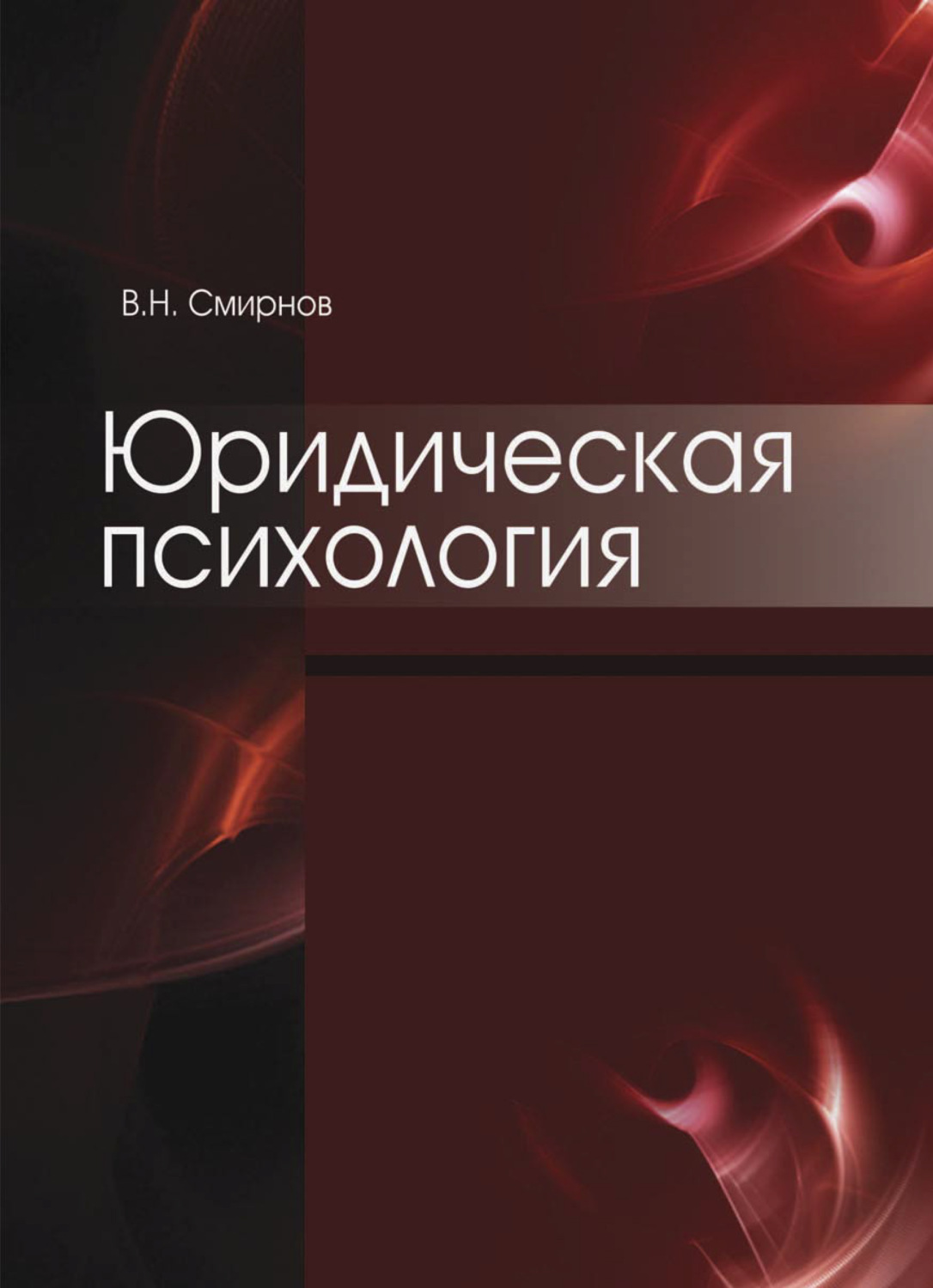 В.Н. Смирнов

Юридическая психология